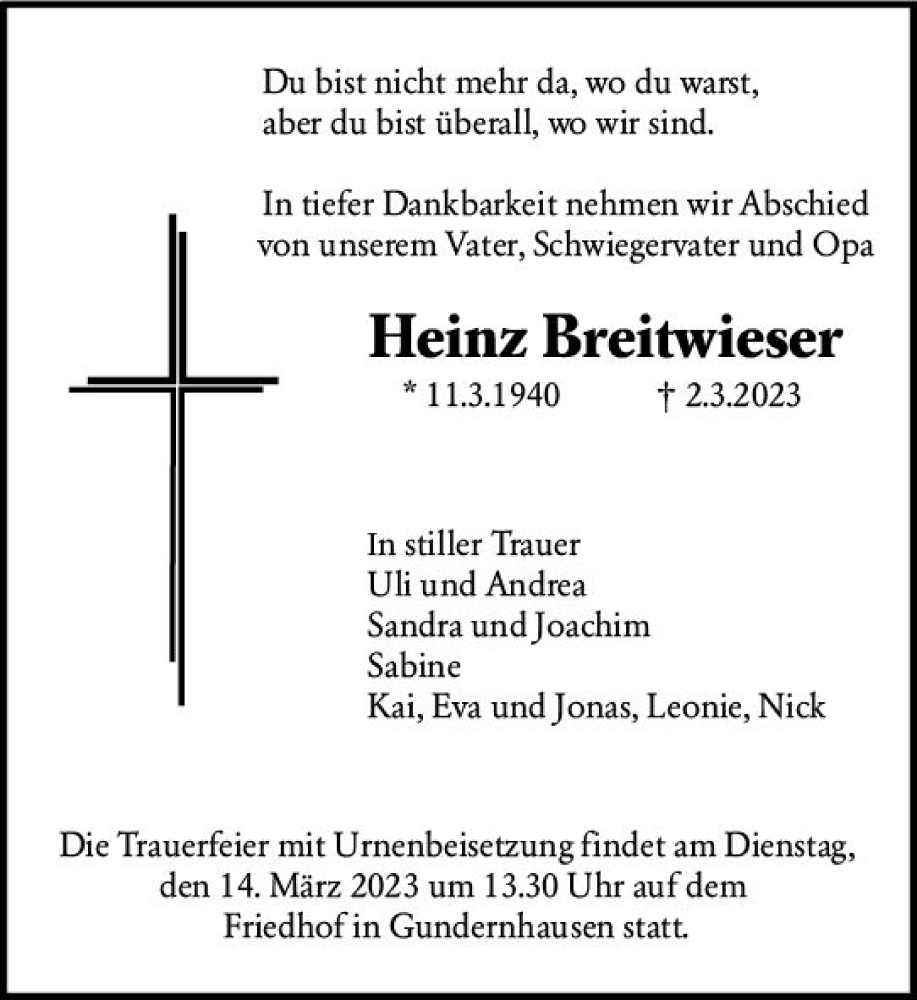 Du bist nicht mehr da, wo du warst,
aber du bist überall, wo wir sind.

In tiefer Dankbarkeit nehmen wir Abschied
von unserem Vater, Schwiegervater und Opa

Heinz Breitwieser

* 11.3.1940 † 2.3.2023

In stiller Trauer
Uli und Andrea
Sandra und Joachim
Sabine
Kai, Eva und Jonas, Leonie, Nick

Die Trauerfeier mit Urnenbeisetzung findet am Dienstag, den 14. März 2023 um 13.30 Uhr auf dem Friedhof in Gundernhausen statt.